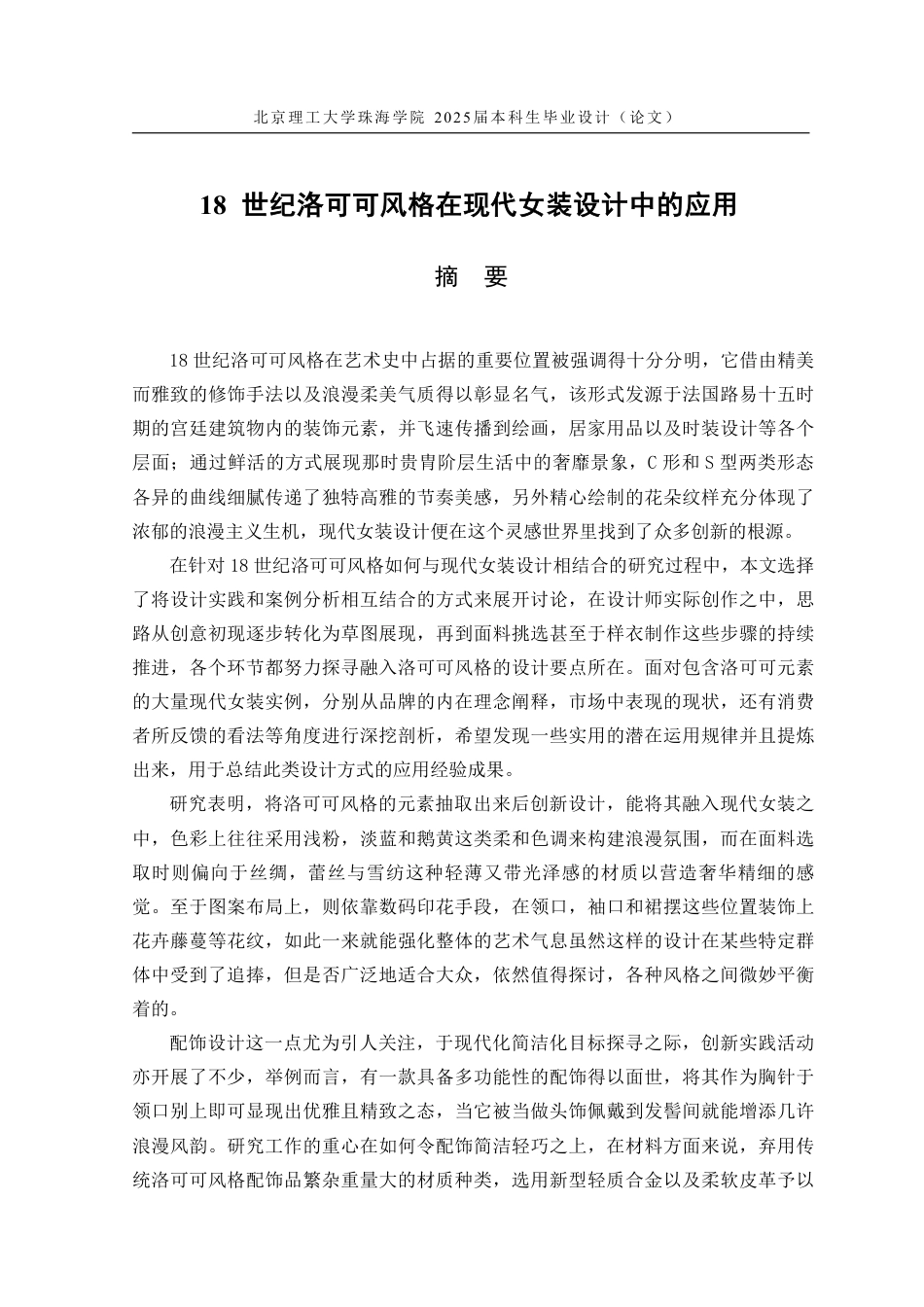 北京理工大学珠海学院 2025届本科生毕业设计（论文）

18 世纪洛可可风格在现代女装设计中的应用

摘 要

18 世纪洛可可风格在艺术史中占据的重要位置被强调得十分分明，它借由精美而雅致的修饰手法以及浪漫柔美气质得以彰显名气，该形式发源于法国路易十五时期的宫廷建筑物内的装饰元素，并飞速传播到绘画，居家用品以及时装设计等各个层面；通过鲜活的方式展现那时贵胄阶层生活中的奢靡景象，C 形和 S 型两类形态各异的曲线细腻传递了独特高雅的节奏美感，另外精心绘制的花朵纹样充分体现了浓郁的浪漫主义生机，现代女装设计便在这个灵感世界里找到了众多创新的根源。

在针对 18 世纪洛可可风格如何与现代女装设计相结合的研究过程中，本文选择了将设计实践和案例分析相互结合的方式来展开讨论，在设计师实际创作之中，思路从创意初现逐步转化为草图展现，再到面料挑选甚至于样衣制作这些步骤的持续推进，各个环节都努力探寻融入洛可可风格的设计要点所在。面对包含洛可可元素的大量现代女装实例，分别从品牌的内在理念阐释，市场中表现的现状，还有消费者所反馈的看法等角度进行深挖剖析，希望发现一些实用的潜在运用规律并且提炼出来，用于总结此类设计方式的应用经验成果。

研究表明，将洛可可风格的元素抽取出来后创新设计，能将其融入现代女装之中，色彩上往往采用浅粉，淡蓝和鹅黄这类柔和色调来构建浪漫氛围，而在面料选取时则偏向于丝绸，蕾丝与雪纺这种轻薄又带光泽感的材质以营造奢华精细的感觉。至于图案布局上，则依靠数码印花手段，在领口，袖口和裙摆这些位置装饰上花卉藤蔓等花纹，如此一来就能强化整体的艺术气息虽然这样的设计在某些特定群体中受到了追捧，但是否广泛地适合大众，依然值得探讨，各种风格之间微妙平衡着的。

配饰设计这一点尤为引人关注，于现代化简洁化目标探寻之际，创新实践活动亦开展了不少，举例而言，有一款具备多功能性的配饰得以面世，将其作为胸针于领口别上即可显现出优雅且精致之态，当它被当做头饰佩戴到发髻间就能增添几许浪漫风韵。研究工作的重心在如何令配饰简洁轻巧之上，在材料方面来说，弃用传统洛可可风格配饰品繁杂重量大的材质种类，选用新型轻质合金以及柔软皮革予以